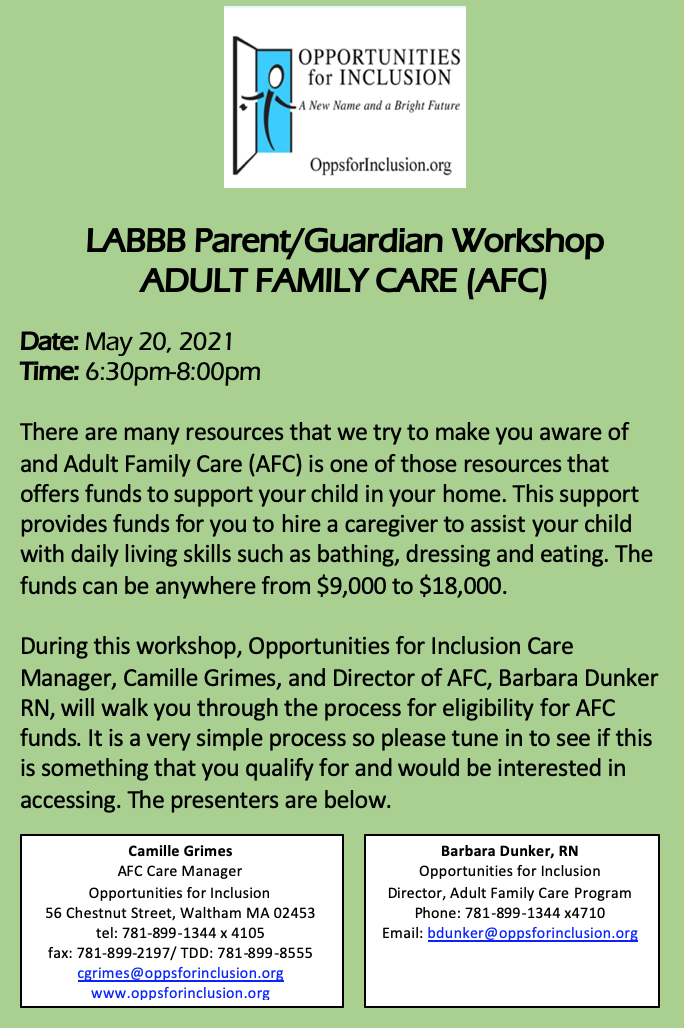 OPPORTUNITIES for INCLUSION
A New Name and a Bright Future
OppsforInclusion.org

LABBB Parent/Guardian Workshop
ADULT FAMILY CARE (AFC)

Date: May 20, 2021
Time: 6:30pm-8:00pm

There are many resources that we try to make you aware of and Adult Family Care (AFC) is one of those resources that offers funds to support your child in your home. This support provides funds for you to hire a caregiver to assist your child with daily living skills such as bathing, dressing and eating. The funds can be anywhere from \$9,000 to \$18,000.

During this workshop, Opportunities for Inclusion Care Manager, Camille Grimes, and Director of AFC, Barbara Dunker RN, will walk you through the process for eligibility for AFC funds. It is a very simple process so please tune in to see if this is something that you qualify for and would be interested in accessing. The presenters are below.

Camille Grimes
AFC Care Manager
Opportunities for Inclusion
56 Chestnut Street, Waltham MA 02453
tel: 781-899-1344 x 4105
fax: 781-899-2197/ TDD: 781-899-8555
cgrimes@oppsforinclusion.org
www.oppsforinclusion.org

Barbara Dunker, RN
Opportunities for Inclusion
Director, Adult Family Care Program
Phone: 781-899-1344 x4710
Email: bdunker@oppsforinclusion.org